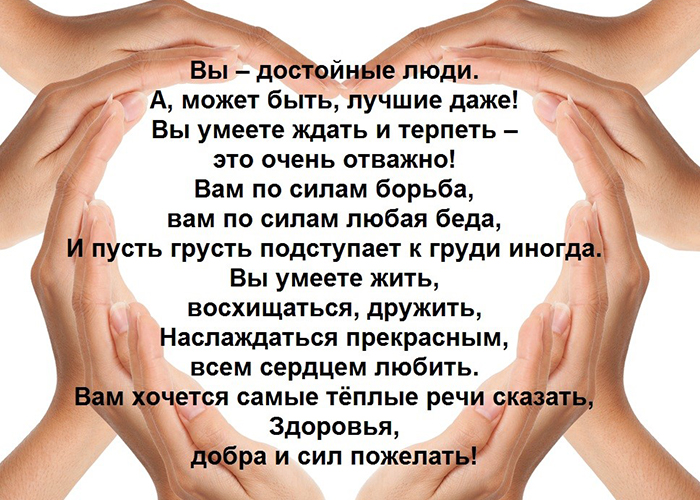 Вы – достойные люди.
А, может быть, лучшие даже!
Вы умеете ждать и терпеть –
это очень отважно!
Вам по силам борьба,
вам по силам любая беда,
И пусть грусть подступает к груди иногда.
Вы умеете жить,
восхищаться, дружить,
Наслаждаться прекрасным,
всем сердцем любить.
Вам хочется самые тёплые речи сказать,
Здоровья,
добра и сил пожелать!